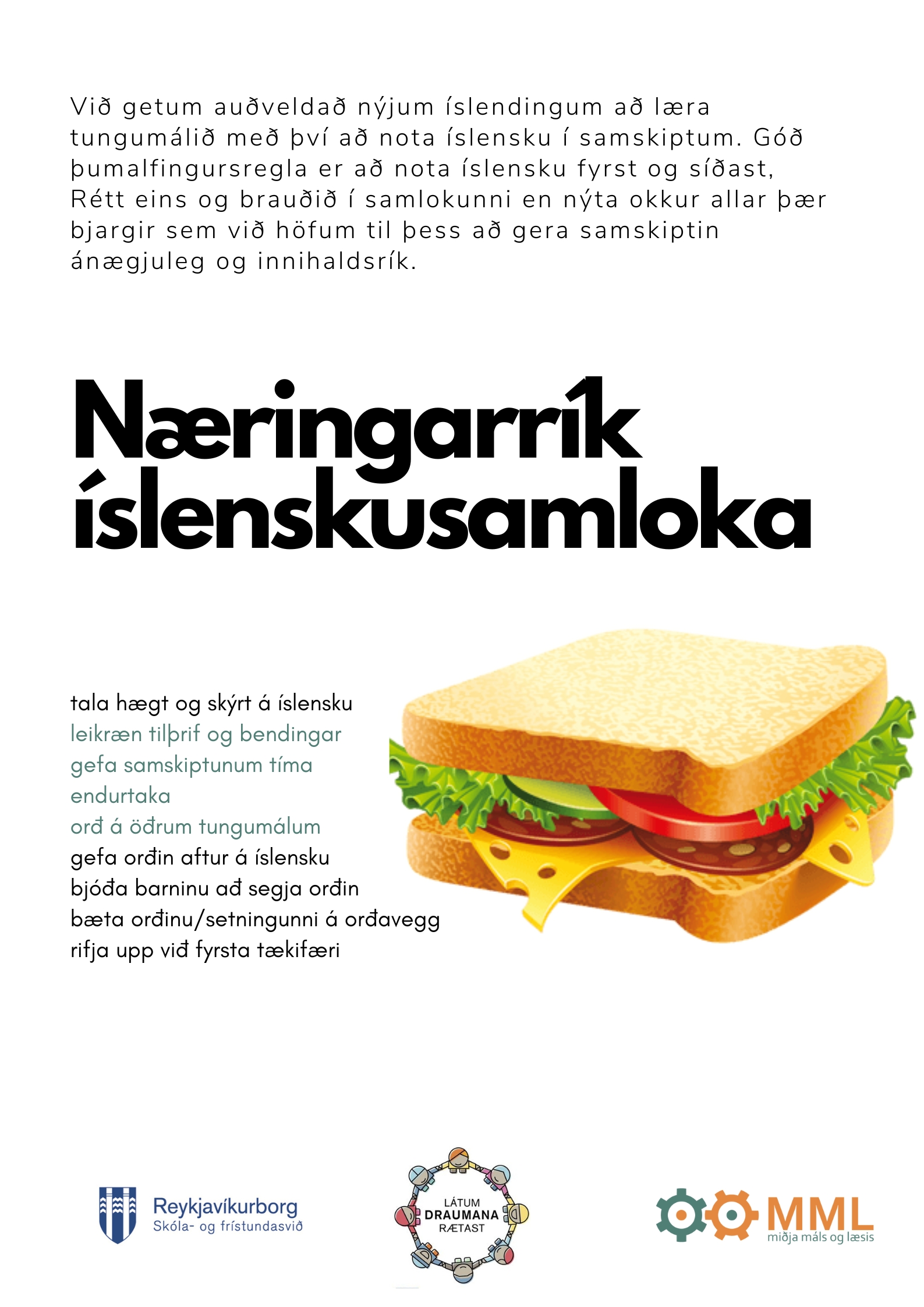 Við getum auðveldað nýjum íslendingum að læra tungumálið með því að nota íslensku í samskiptum. Góð þumalfingursregla er að nota íslensku fyrst og síðast, Rétt eins og brauðið í samlokunni en nýta okkur allar þær bjargir sem við höfum til þess að gera samskiptin ánægjuleg og innihaldsrík.

Næringarrík íslenskusamloka

tala hægt og skýrt á íslensku
leikræn tilþrif og bendingar
gefa samskiptunum tíma
endurtaka
orð á öðrum tungumálum
gefa orðin aftur á íslensku
bjóða barninu að segja orðin
bæta orðinu/setningunni á orðavegg
rifja upp við fyrsta tækifæri

Reykjavíkurborg
Skóla- og frístundasvið

LÁTUM DRAUMANA RÆTAST

MML
miðja máls og læsis